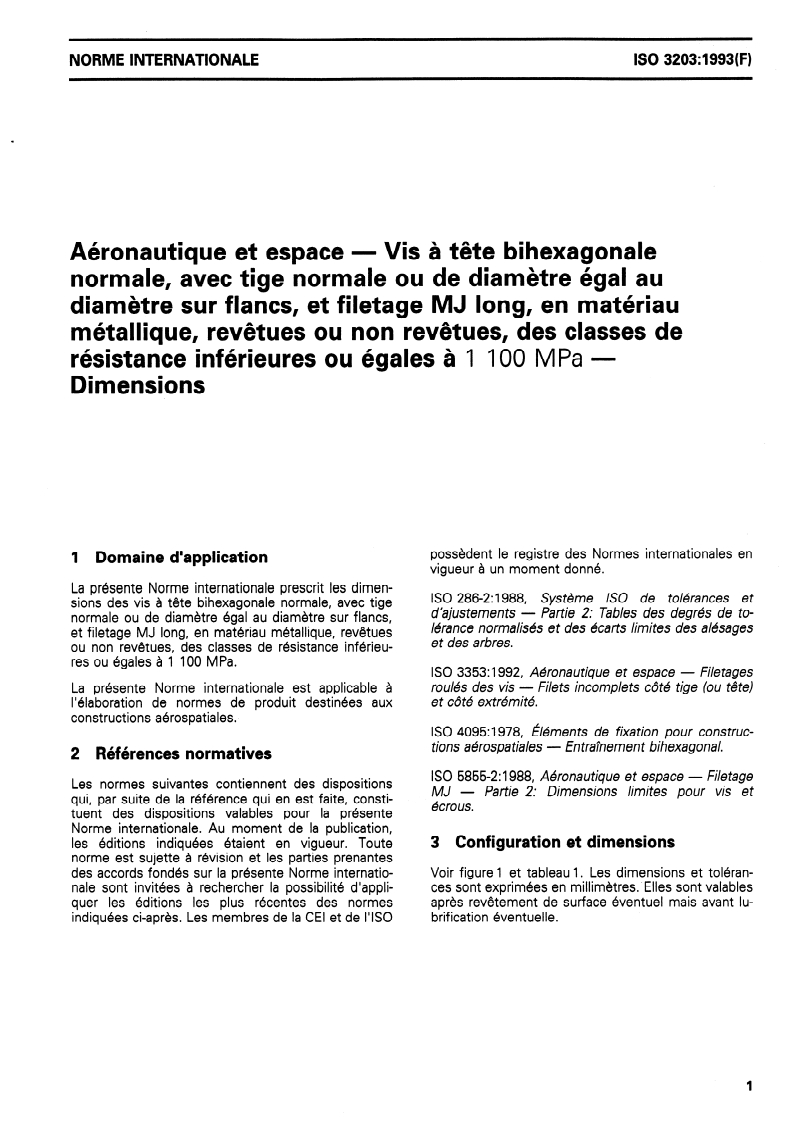 NORME INTERNATIONALE

ISO 3203:1993(F)

Aéronautique et espace — Vis à tête bihexagonale normale, avec tige normale ou de diamètre égal au diamètre sur flancs, et filetage MJ long, en matériau métallique, revêtues ou non revêtues, des classes de résistance inférieures ou égales à 1 100 MPa — Dimensions

1 Domaine d'application

La présente Norme internationale prescrit les dimensions des vis à tête bihexagonale normale, avec tige normale ou de diamètre égal au diamètre sur flancs, et filetage MJ long, en matériau métallique, revêtues ou non revêtues, des classes de résistance inférieures ou égales à 1 100 MPa.

La présente Norme internationale est applicable à l'élaboration de normes de produit destinées aux constructions aérospatiales.

2 Références normatives

Les normes suivantes contiennent des dispositions qui, par suite de la référence qui en est faite, constituent des dispositions valables pour la présente Norme internationale. Au moment de la publication, les éditions indiquées étaient en vigueur. Toute norme est sujette à révision et les parties prenantes des accords fondés sur la présente Norme internationale sont invitées à rechercher la possibilité d'appliquer les éditions les plus récentes des normes indiquées ci-après. Les membres de la CEI et de l'ISO possèdent le registre des Normes internationales en vigueur à un moment donné.

ISO 286-2:1988, Système ISO de tolérances et d'ajustements — Partie 2: Tables des degrés de tolérance normalisés et des écarts limites des alésages et des arbres.

ISO 3353:1992, Aéronautique et espace — Filetages roulés des vis — Filets incomplets côté tige (ou tête) et côté extrémité.

ISO 4095:1978, Éléments de fixation pour constructions aérospatiales — Entraînement bihexagonal.

ISO 5855-2:1988, Aéronautique et espace — Filetage MJ — Partie 2: Dimensions limites pour vis et écrous.

3 Configuration et dimensions

Voir figure 1 et tableau 1. Les dimensions et tolérances sont exprimées en millimètres. Elles sont valables après revêtement de surface éventuel mais avant lubrification éventuelle.

1